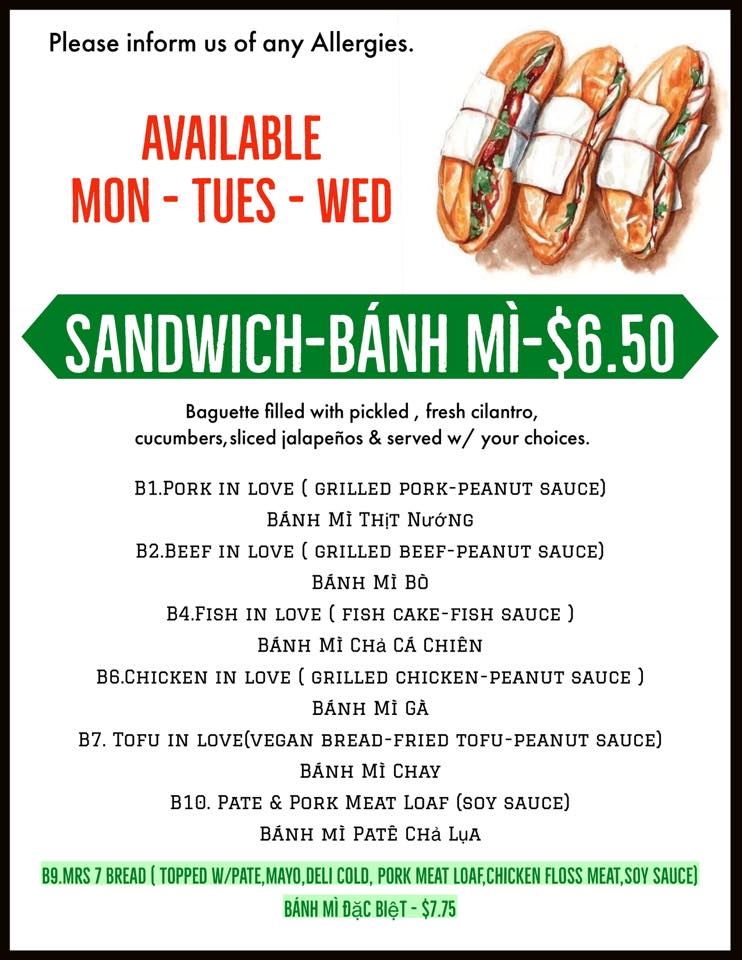 Please inform us of any Allergies.

AVAILABLE
MON - TUES - WED

SANDWICH-BÁNH MÌ-$6.50

Baguette filled with pickled , fresh cilantro, cucumbers,sliced jalapeños & served w/ your choices.

B1.Pork in love ( grilled pork-peanut sauce)
Bánh Mì Thịt Nướng
B2.Beef in love ( grilled beef-peanut sauce)
Bánh Mì Bò
B4.Fish in love ( fish cake-fish sauce )
Bánh Mì Chả Cá Chiên
B6.Chicken in love ( grilled chicken-peanut sauce )
Bánh Mì Gà
B7. Tofu in love(vegan bread-fried tofu-peanut sauce)
Bánh Mì Chay
B10. Pate & Pork Meat Loaf (soy sauce)
Bánh Mì Patê Chả Lụa

B9.MRS 7 BREAD ( TOPPED W/PATE,MAYO,DELI COLD, PORK MEAT LOAF,CHICKEN FLOSS MEAT,SOY SAUCE)
BÁNH MÌ ĐẶC BIỆT - $7.75